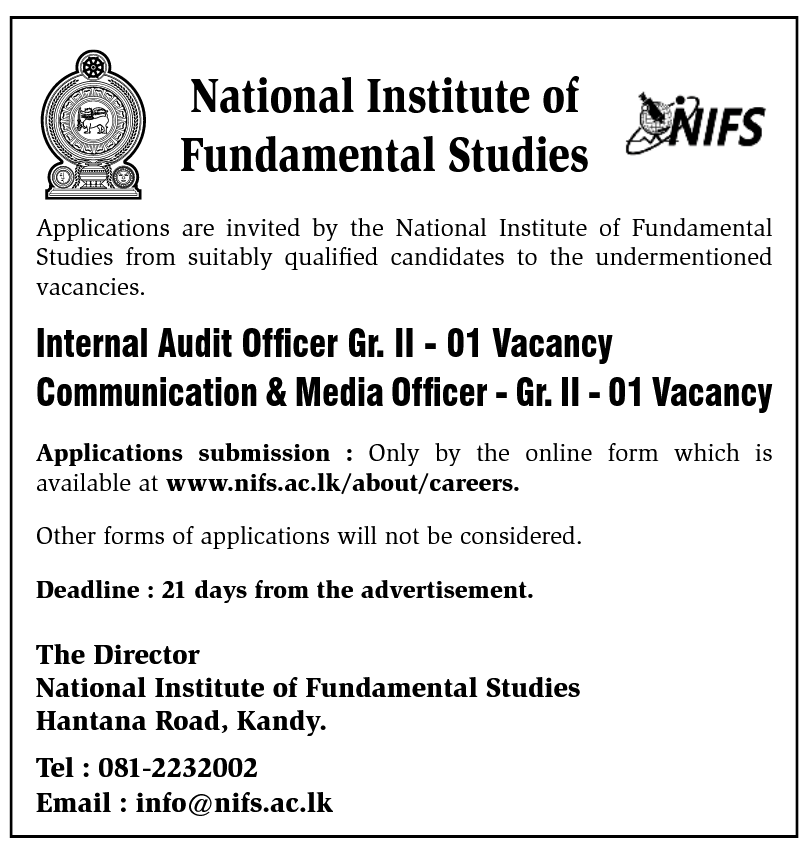 National Institute of Fundamental Studies

NIFS

Applications are invited by the National Institute of Fundamental Studies from suitably qualified candidates to the undermentioned vacancies.

Internal Audit Officer Gr. II - 01 Vacancy
Communication & Media Officer - Gr. II - 01 Vacancy

Applications submission : Only by the online form which is available at www.nifs.ac.lk/about/careers.

Other forms of applications will not be considered.

Deadline : 21 days from the advertisement.

The Director
National Institute of Fundamental Studies
Hantana Road, Kandy.

Tel : 081-2232002
Email : info@nifs.ac.lk